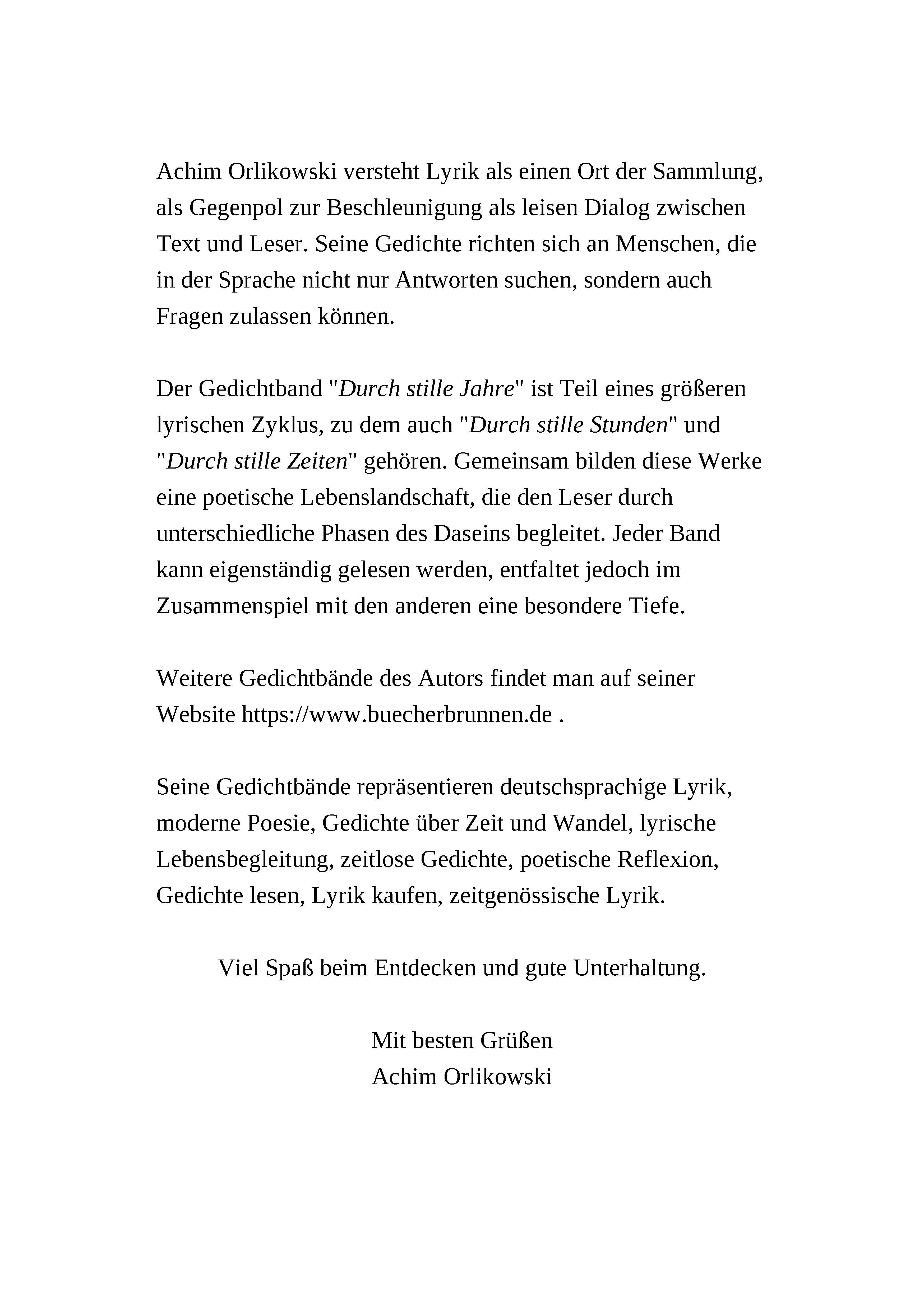 Achim Orlikowski versteht Lyrik als einen Ort der Sammlung, als Gegenpol zur Beschleunigung als leisen Dialog zwischen Text und Leser. Seine Gedichte richten sich an Menschen, die in der Sprache nicht nur Antworten suchen, sondern auch Fragen zulassen können.

Der Gedichtband "Durch stille Jahre" ist Teil eines größeren lyrischen Zyklus, zu dem auch "Durch stille Stunden" und "Durch stille Zeiten" gehören. Gemeinsam bilden diese Werke eine poetische Lebenslandschaft, die den Leser durch unterschiedliche Phasen des Daseins begleitet. Jeder Band kann eigenständig gelesen werden, entfaltet jedoch im Zusammenspiel mit den anderen eine besondere Tiefe.

Weitere Gedichtbände des Autors findet man auf seiner Website https://www.buecherbrunnen.de .

Seine Gedichtbände repräsentieren deutschsprachige Lyrik, moderne Poesie, Gedichte über Zeit und Wandel, lyrische Lebensbegleitung, zeitlose Gedichte, poetische Reflexion, Gedichte lesen, Lyrik kaufen, zeitgenössische Lyrik.

Viel Spaß beim Entdecken und gute Unterhaltung.

Mit besten Grüßen
Achim Orlikowski